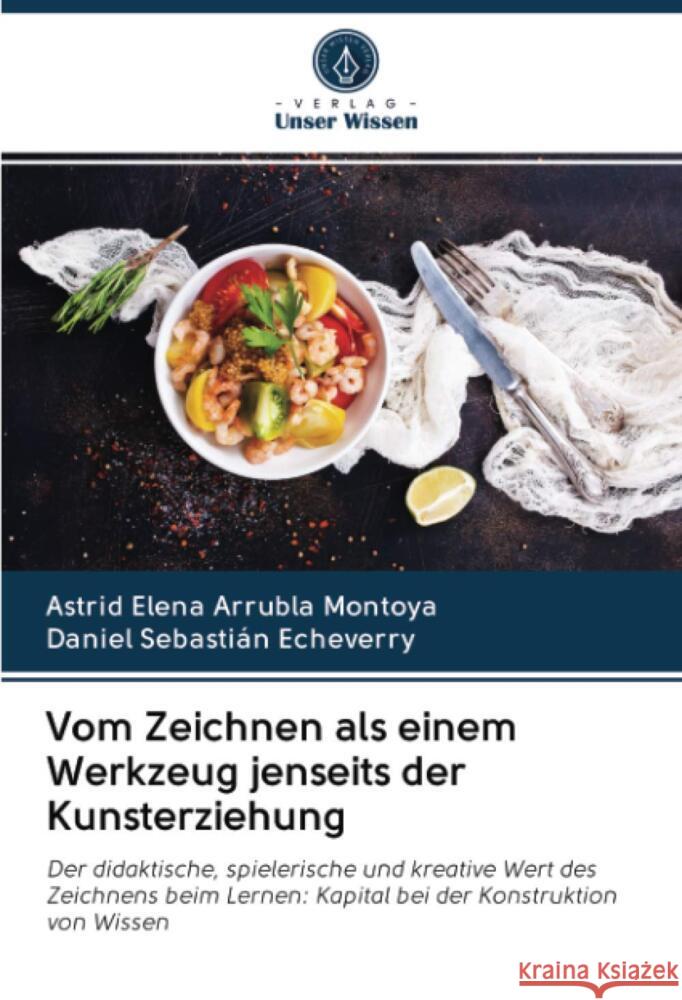 - VERLAG -
Unser Wissen

Astrid Elena Arrubla Montoya
Daniel Sebastián Echeverry

Vom Zeichnen als einem Werkzeug jenseits der Kunsterziehung

Der didaktische, spielerische und kreative Wert des Zeichnens beim Lernen: Kapital bei der Konstruktion von Wissen